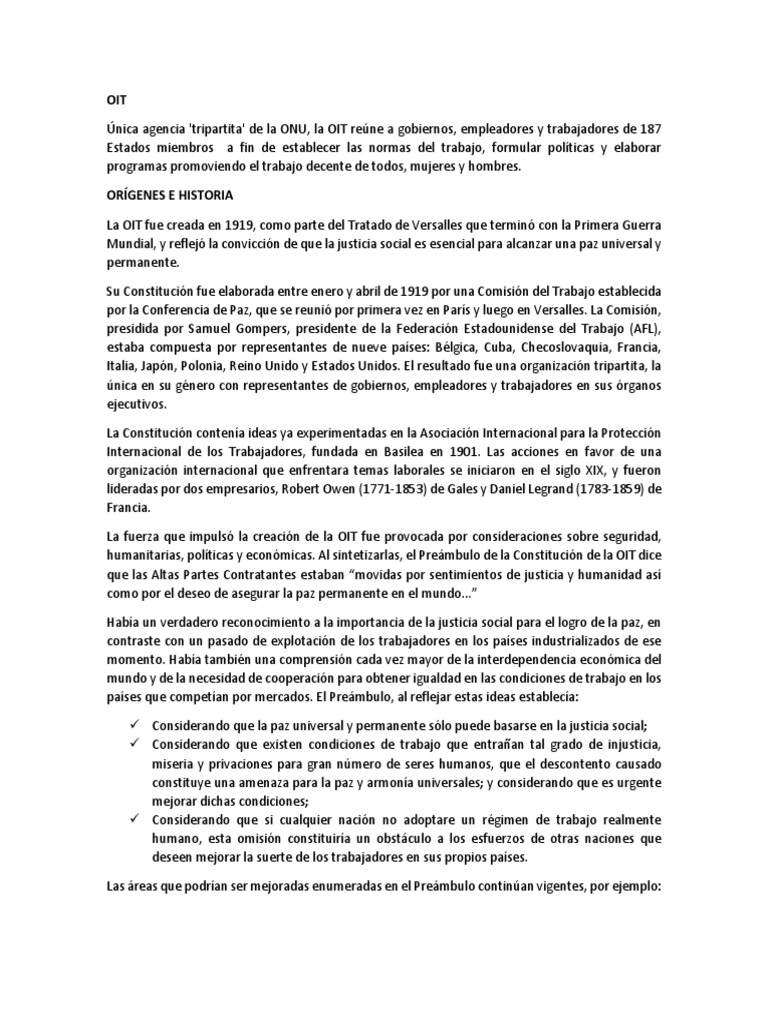 OIT

Única agencia 'tripartita' de la ONU, la OIT reúne a gobiernos, empleadores y trabajadores de 187 Estados miembros a fin de establecer las normas del trabajo, formular políticas y elaborar programas promoviendo el trabajo decente de todos, mujeres y hombres.

ORÍGENES E HISTORIA

La OIT fue creada en 1919, como parte del Tratado de Versalles que terminó con la Primera Guerra Mundial, y reflejó la convicción de que la justicia social es esencial para alcanzar una paz universal y permanente.

Su Constitución fue elaborada entre enero y abril de 1919 por una Comisión del Trabajo establecida por la Conferencia de Paz, que se reunió por primera vez en París y luego en Versalles. La Comisión, presidida por Samuel Gompers, presidente de la Federación Estadounidense del Trabajo (AFL), estaba compuesta por representantes de nueve países: Bélgica, Cuba, Checoslovaquia, Francia, Italia, Japón, Polonia, Reino Unido y Estados Unidos. El resultado fue una organización tripartita, la única en su género con representantes de gobiernos, empleadores y trabajadores en sus órganos ejecutivos.

La Constitución contenía ideas ya experimentadas en la Asociación Internacional para la Protección Internacional de los Trabajadores, fundada en Basilea en 1901. Las acciones en favor de una organización internacional que enfrentara temas laborales se iniciaron en el siglo XIX, y fueron lideradas por dos empresarios, Robert Owen (1771-1853) de Gales y Daniel Legrand (1783-1859) de Francia.

La fuerza que impulsó la creación de la OIT fue provocada por consideraciones sobre seguridad, humanitarias, políticas y económicas. Al sintetizarlas, el Preámbulo de la Constitución de la OIT dice que las Altas Partes Contratantes estaban "movidas por sentimientos de justicia y humanidad así como por el deseo de asegurar la paz permanente en el mundo..."

Había un verdadero reconocimiento a la importancia de la justicia social para el logro de la paz, en contraste con un pasado de explotación de los trabajadores en los países industrializados de ese momento. Había también una comprensión cada vez mayor de la interdependencia económica del mundo y de la necesidad de cooperación para obtener igualdad en las condiciones de trabajo en los países que competían por mercados. El Preámbulo, al reflejar estas ideas establecía:

✓ Considerando que la paz universal y permanente sólo puede basarse en la justicia social;
✓ Considerando que existen condiciones de trabajo que entrañan tal grado de injusticia, miseria y privaciones para gran número de seres humanos, que el descontento causado constituye una amenaza para la paz y armonía universales; y considerando que es urgente mejorar dichas condiciones;
✓ Considerando que si cualquier nación no adoptare un régimen de trabajo realmente humano, esta omisión constituiría un obstáculo a los esfuerzos de otras naciones que deseen mejorar la suerte de los trabajadores en sus propios países.

Las áreas que podrían ser mejoradas enumeradas en el Preámbulo continúan vigentes, por ejemplo: